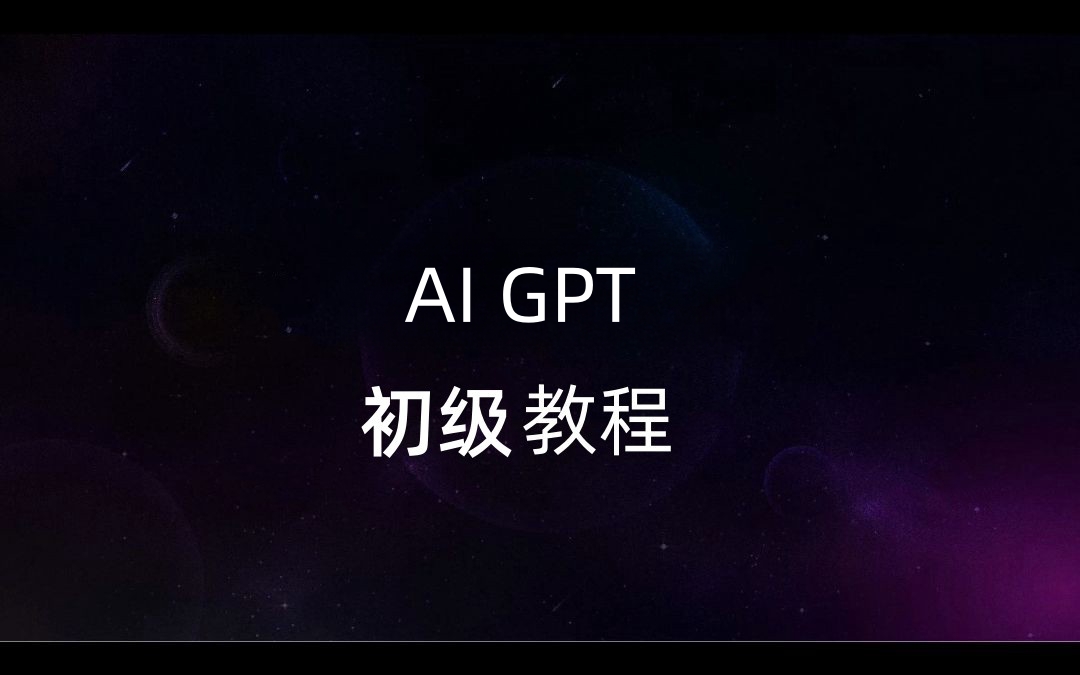 AI GPT

初级 教程